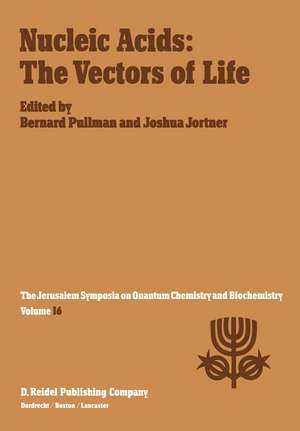 Nucleic Acids: The Vectors of Life

Edited by
Bernard Pullman and Joshua Jortner

The Jerusalem Symposia on Quantum Chemistry and Biochemistry
Volume 16

D. Reidel Publishing Company
Dordrecht / Boston / Lancaster